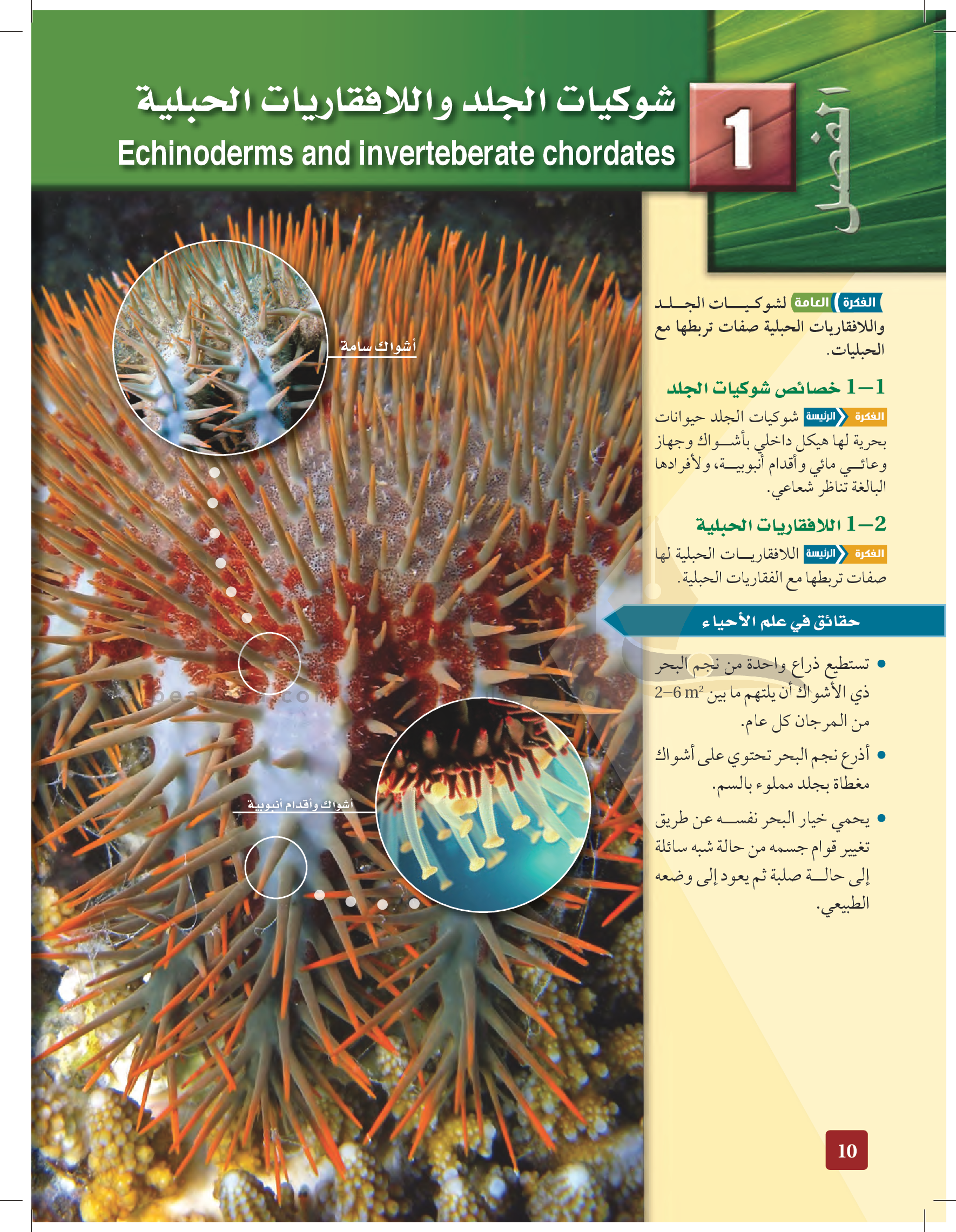 الفصل 1

شوكيات الجلد واللافقاريات الحبلية
Echinoderms and inverteberate chordates

الفكرة العامة لشوكيات الجلد واللافقاريات الحبلية صفات تربطها مع الحبليات.

1–1 خصائص شوكيات الجلد

الفكرة الرئيسة شوكيات الجلد حيوانات بحرية لها هيكل داخلي بأشواك وجهاز وعائي مائي وأقدام أنبوبية، ولأفرادها البالغة تناظر شعاعي.

2–1 اللافقاريات الحبلية

الفكرة الرئيسة اللافقاريات الحبلية لها صفات تربطها مع الفقاريات الحبلية.

حقائق في علم الأحياء

• تستطيع ذراع واحدة من نجم البحر ذي الأشواك أن يلتهم ما بين $2–6\ m^2$ من المرجان كل عام.

• أذرع نجم البحر تحتوي على أشواك مغطاة بجلد مملوء بالسم.

• يحمي خيار البحر نفسه عن طريق تغيير قوام جسمه من حالة شبه سائلة إلى حالة صلبة ثم يعود إلى وضعه الطبيعي.

أشواك سامة

أشواك وأقدام أنبوبية

10